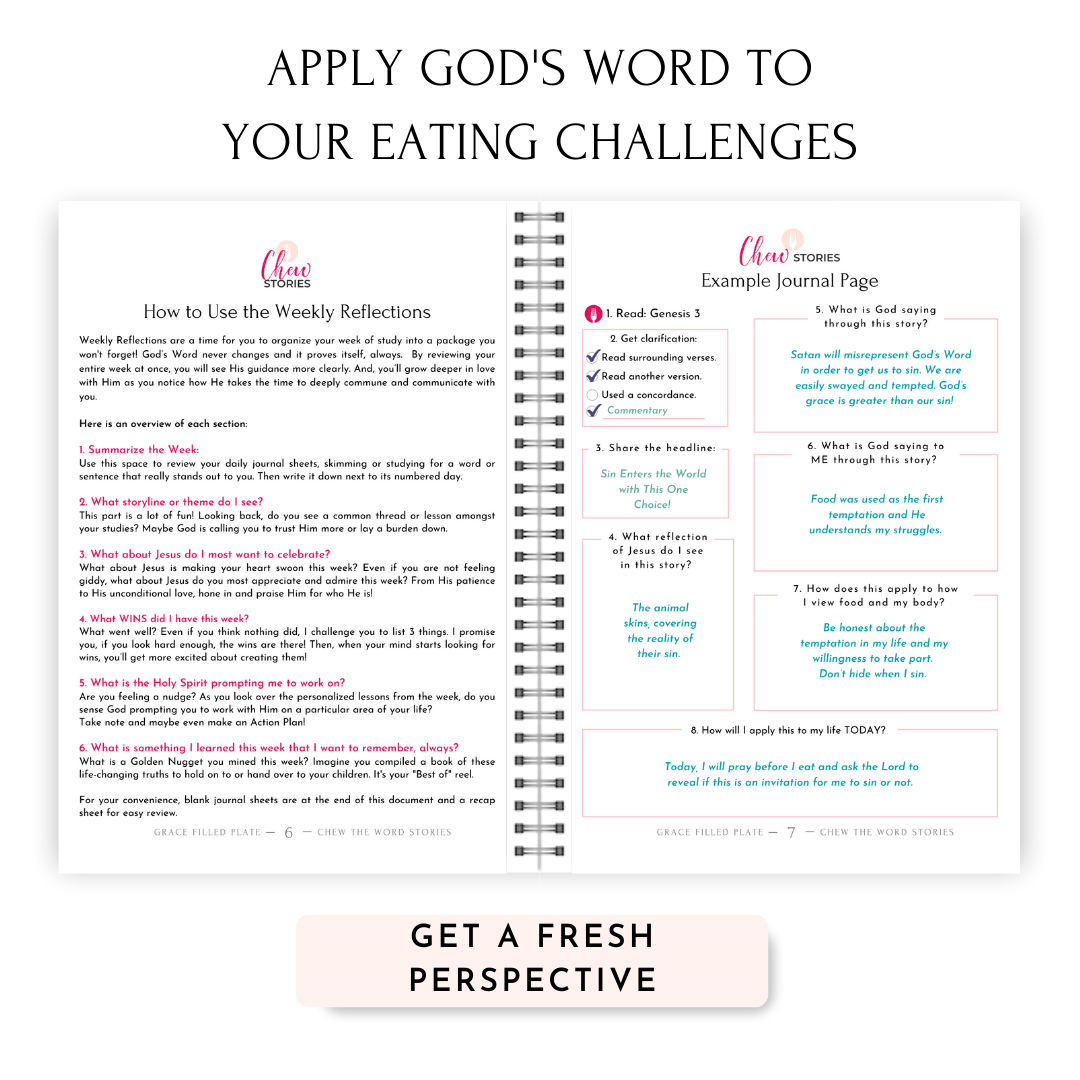 APPLY GOD'S WORD TO YOUR EATING CHALLENGES

Chew STORIES

How to Use the Weekly Reflections

Weekly Reflections are a time for you to organize your week of study into a package you won't forget! God's Word never changes and it proves itself, always. By reviewing your entire week at once, you will see His guidance more clearly. And, you'll grow deeper in love with Him as you notice how He takes the time to deeply commune and communicate with you.

Here is an overview of each section:

1. Summarize the Week:
Use this space to review your daily journal sheets, skimming or studying for a word or sentence that really stands out to you. Then write it down next to its numbered day.

2. What storyline or theme do I see?
This part is a lot of fun! Looking back, do you see a common thread or lesson amongst your studies? Maybe God is calling you to trust Him more or lay a burden down.

3. What about Jesus do I most want to celebrate?
What about Jesus is making your heart swoon this week? Even if you are not feeling giddy, what about Jesus do you most appreciate and admire this week? From His patience to His unconditional love, hone in and praise Him for who He is!

4. What WINS did I have this week?
What went well? Even if you think nothing did, I challenge you to list 3 things. I promise you, if you look hard enough, the wins are there! Then, when your mind starts looking for wins, you'll get more excited about creating them!

5. What is the Holy Spirit prompting me to work on?
Are you feeling a nudge? As you look over the personalized lessons from the week, do you sense God prompting you to work with Him on a particular area of your life? Take note and maybe even make an Action Plan!

6. What is something I learned this week that I want to remember, always?
What is a Golden Nugget you mined this week? Imagine you compiled a book of these life-changing truths to hold on to or hand over to your children. It's your "Best of" reel.

For your convenience, blank journal sheets are at the end of this document and a recap sheet for easy review.

GRACE FILLED PLATE — 6 — CHEW THE WORD STORIES

Chew STORIES

Example Journal Page

1. Read: Genesis 3

2. Get clarification:
Read surrounding verses.
Read another version.
Used a concordance.
Commentary

3. Share the headline:
Sin Enters the World with This One Choice!

4. What reflection of Jesus do I see in this story?
The animal skins, covering the reality of their sin.

5. What is God saying through this story?
Satan will misrepresent God's Word in order to get us to sin. We are easily swayed and tempted. God's grace is greater than our sin!

6. What is God saying to ME through this story?
Food was used as the first temptation and He understands my struggles.

7. How does this apply to how I view food and my body?
Be honest about the temptation in my life and my willingness to take part. Don't hide when I sin.

8. How will I apply this to my life TODAY?
Today, I will pray before I eat and ask the Lord to reveal if this is an invitation for me to sin or not.

GRACE FILLED PLATE — 7 — CHEW THE WORD STORIES

GET A FRESH PERSPECTIVE